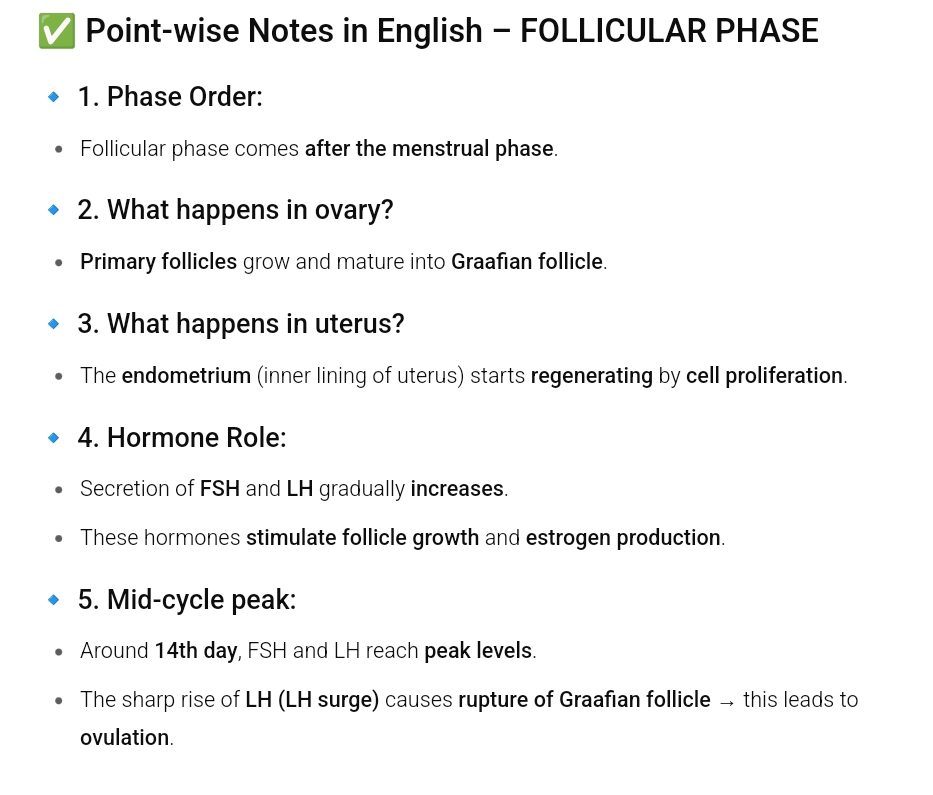 ✅ Point-wise Notes in English – FOLLICULAR PHASE

🔹 1. Phase Order:

• Follicular phase comes after the menstrual phase.

🔹 2. What happens in ovary?

• Primary follicles grow and mature into Graafian follicle.

🔹 3. What happens in uterus?

• The endometrium (inner lining of uterus) starts regenerating by cell proliferation.

🔹 4. Hormone Role:

• Secretion of FSH and LH gradually increases.

• These hormones stimulate follicle growth and estrogen production.

🔹 5. Mid-cycle peak:

• Around 14th day, FSH and LH reach peak levels.

• The sharp rise of LH (LH surge) causes rupture of Graafian follicle → this leads to ovulation.